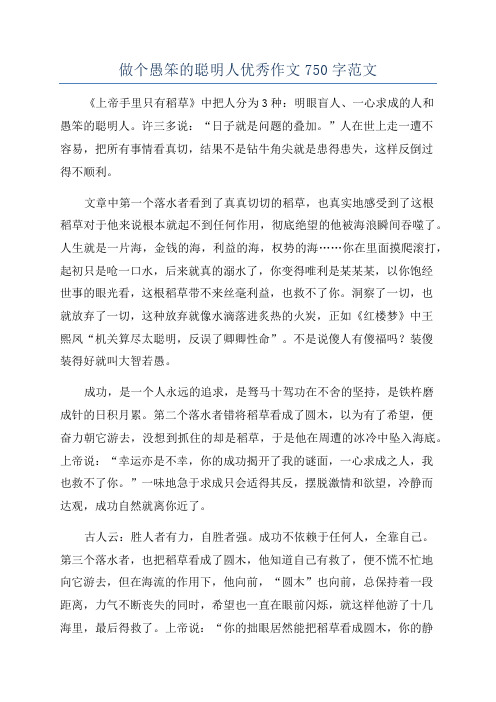 做个愚笨的聪明人优秀作文 750 字范文

《上帝手里只有稻草》中把人分为 3 种：明眼盲人、一心求成的人和愚笨的聪明人。许三多说：“日子就是问题的叠加。”人在世上走一遭不容易，把所有事情看真切，结果不是钻牛角尖就是患得患失，这样反倒过得不顺利。

文章中第一个落水者看到了真真切切的稻草，也真实地感受到了这根稻草对于他来说根本就起不到任何作用，彻底绝望的他被海浪瞬间吞噬了。人生就是一片海，金钱的海，利益的海，权势的海……你在里面摸爬滚打，起初只是呛一口水，后来就真的溺水了，你变得唯利是某某某，以你饱经世事的眼光看，这根稻草带不来丝毫利益，也救不了你。洞察了一切，也就放弃了一切，这种放弃就像水滴落进炙热的火炭，正如《红楼梦》中王熙凤“机关算尽太聪明，反误了卿卿性命”。不是说傻人有傻福吗？装傻装得好就叫大智若愚。

成功，是一个人永远的追求，是驽马十驾功在不舍的坚持，是铁杵磨成针的日积月累。第二个落水者错将稻草看成了圆木，以为有了希望，便奋力朝它游去，没想到抓住的却是稻草，于是他在周遭的冰冷中坠入海底。上帝说：“幸运亦是不幸，你的成功揭开了我的谜面，一心求成之人，我也救不了你。”一味地急于求成只会适得其反，摆脱激情和欲望，冷静而达观，成功自然就离你近了。

古人云：胜人者有力，自胜者强。成功不依赖于任何人，全靠自己。第三个落水者，也把稻草看成了圆木，他知道自己有救了，便不慌不忙地向它游去，但在海流的作用下，他向前，“圆木”也向前，总保持着一段距离，力气不断丧失的同时，希望也一直在眼前闪烁，就这样他游了十几海里，最后得救了。上帝说：“你的拙眼居然能把稻草看成圆木，你的静